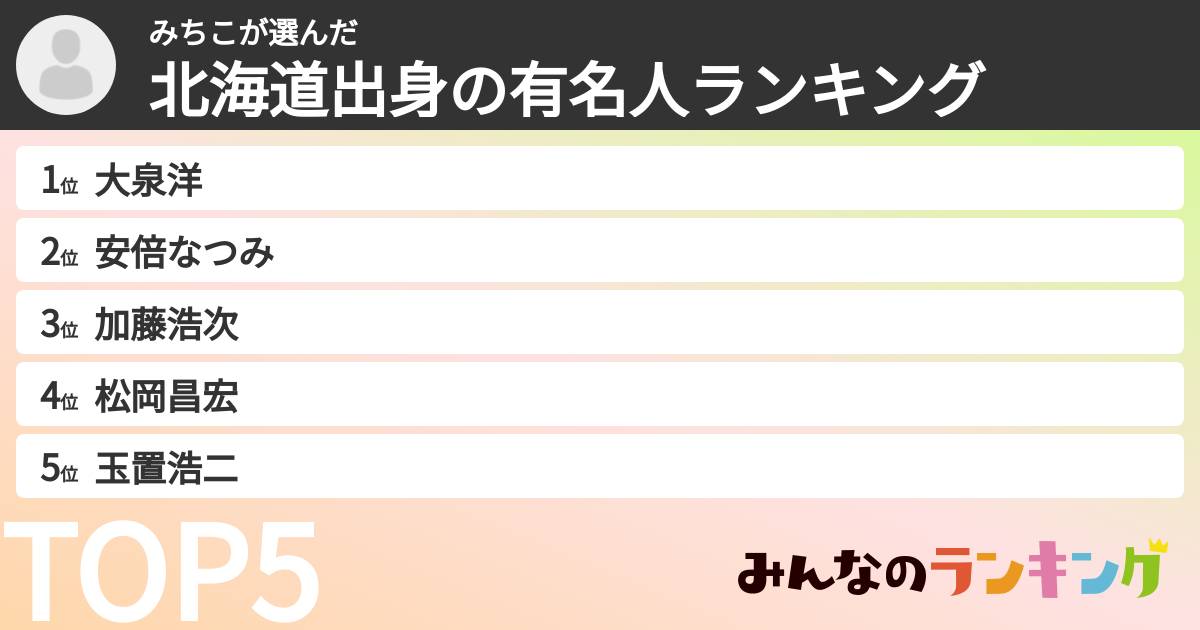 みちこが選んだ
北海道出身の有名人ランキング

1位 大泉洋
2位 安倍なつみ
3位 加藤浩次
4位 松岡昌宏
5位 玉置浩二

TOP5

みんなのランキング